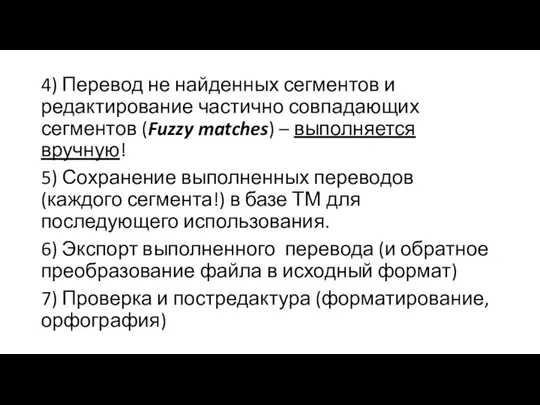 4) Перевод не найденных сегментов и редактирование частично совпадающих сегментов (Fuzzy matches) – выполняется вручную!

5) Сохранение выполненных переводов (каждого сегмента!) в базе ТМ для последующего использования.

6) Экспорт выполненного перевода (и обратное преобразование файла в исходный формат)

7) Проверка и постредактура (форматирование, орфография)